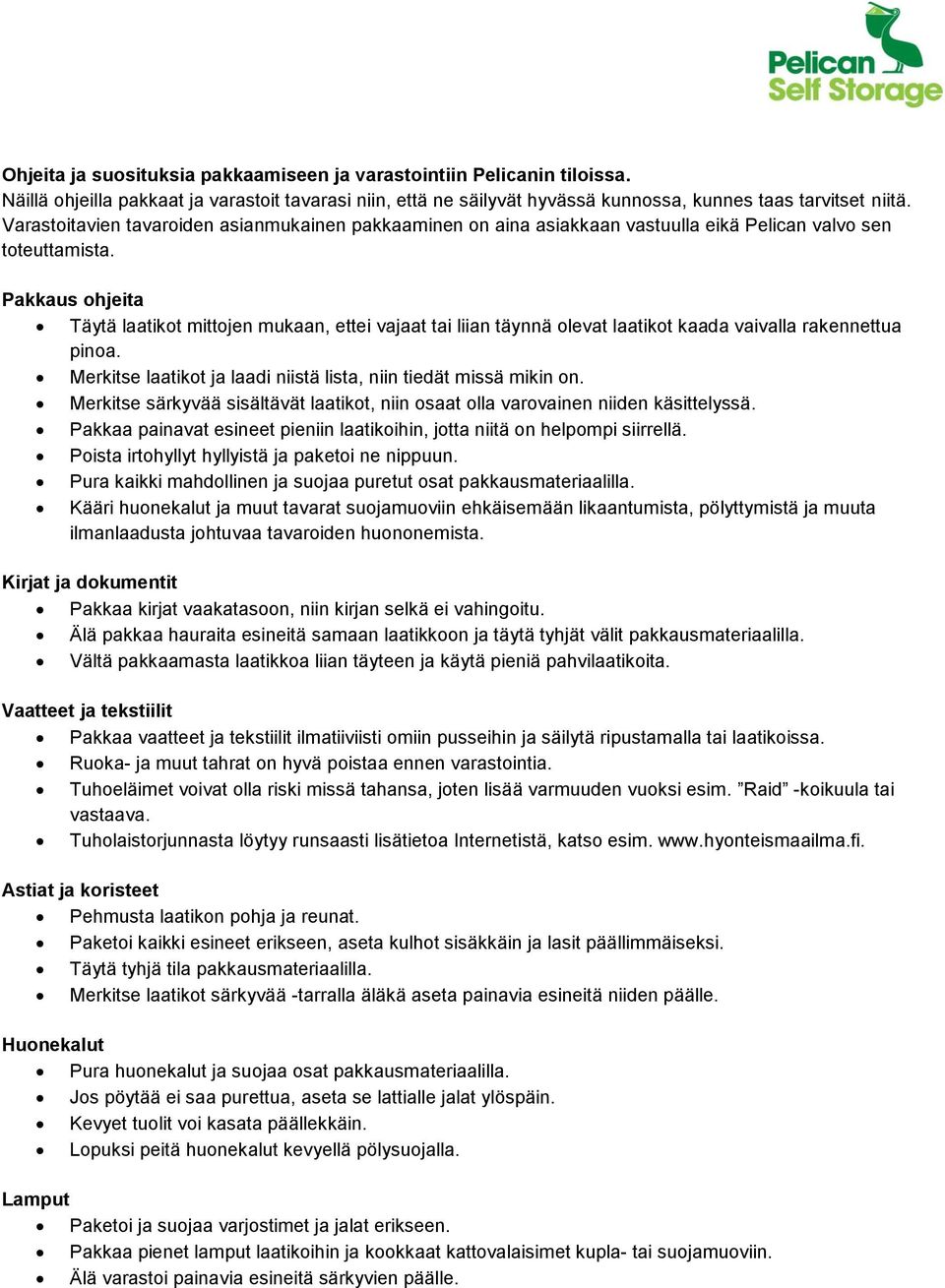 Pelican Self Storage

Ohjeita ja suosituksia pakkaamiseen ja varastointiin Pelicanin tiloissa.
Näillä ohjeilla pakkaat ja varastoit tavarasi niin, että ne säilyvät hyvässä kunnossa, kunnes taas tarvitset niitä. Varastoitavien tavaroiden asianmukainen pakkaaminen on aina asiakkaan vastuulla eikä Pelican valvo sen toteuttamista.

Pakkaus ohjeita
- Täytä laatikot mittojen mukaan, ettei vajaat tai liian täynnä olevat laatikot kaada vaivalla rakennettua pinoa.
- Merkitse laatikot ja laadi niistä lista, niin tiedät missä mikin on.
- Merkitse särkyvää sisältävät laatikot, niin osaat olla varovainen niiden käsittelyssä.
- Pakkaa painavat esineet pieniin laatikoihin, jotta niitä on helpompi siirrellä.
- Poista irtohyllyt hyllyistä ja paketoi ne nippuun.
- Pura kaikki mahdollinen ja suojaa puretut osat pakkausmateriaalilla.
- Kääri huonekalut ja muut tavarat suojamuoviin ehkäisemään likaantumista, pölyttymistä ja muuta ilmanlaadusta johtuvaa tavaroiden huononemista.

Kirjat ja dokumentit
- Pakkaa kirjat vaakatasoon, niin kirjan selkä ei vahingoitu.
- Älä pakkaa hauraita esineitä samaan laatikkoon ja täytä tyhjät välit pakkausmateriaalilla.
- Vältä pakkaamasta laatikkoa liian täyteen ja käytä pieniä pahvilaatikoita.

Vaatteet ja tekstiilit
- Pakkaa vaatteet ja tekstiilit ilmatiiviisti omiin pusseihin ja säilytä ripustamalla tai laatikoissa.
- Ruoka- ja muut tahrat on hyvä poistaa ennen varastointia.
- Tuhoeläimet voivat olla riski missä tahansa, joten lisää varmuuden vuoksi esim. ”Raid” -koikuula tai vastaava.
- Tuholaistorjunnasta löytyy runsaasti lisätietoa Internetistä, katso esim. www.hyonteismaailma.fi.

Astiat ja koristeet
- Pehmusta laatikon pohja ja reunat.
- Paketoi kaikki esineet erikseen, aseta kulhot sisäkkäin ja lasit päällimmäiseksi.
- Täytä tyhjä tila pakkausmateriaalilla.
- Merkitse laatikot särkyvää -tarralla äläkä aseta painavia esineitä niiden päälle.

Huonekalut
- Pura huonekalut ja suojaa osat pakkausmateriaalilla.
- Jos pöytää ei saa purettua, aseta se lattialle jalat ylöspäin.
- Kevyet tuolit voi kasata päällekkäin.
- Lopuksi peitä huonekalut kevyellä pölysuojalla.

Lamput
- Paketoi ja suojaa varjostimet ja jalat erikseen.
- Pakkaa pienet lamput laatikoihin ja kookkaat kattovalaisimet kupla- tai suojamuoviin.
- Älä varastoi painavia esineitä särkyvien päälle.